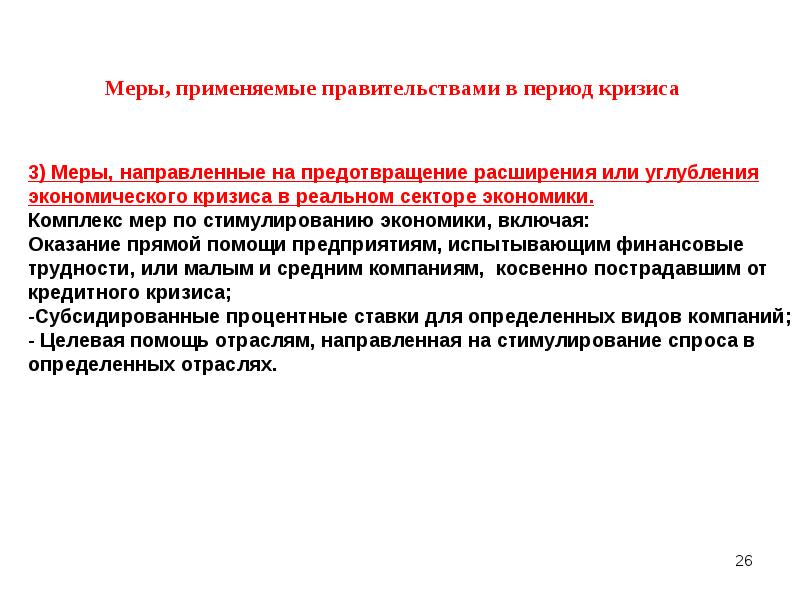 Меры, применяемые правительствами в период кризиса

3) Меры, направленные на предотвращение расширения или углубления экономического кризиса в реальном секторе экономики.
Комплекс мер по стимулированию экономики, включая:
Оказание прямой помощи предприятиям, испытывающим финансовые трудности, или малым и средним компаниям, косвенно пострадавшим от кредитного кризиса;
-Субсидированные процентные ставки для определенных видов компаний;
- Целевая помощь отраслям, направленная на стимулирование спроса в определенных отраслях.

26